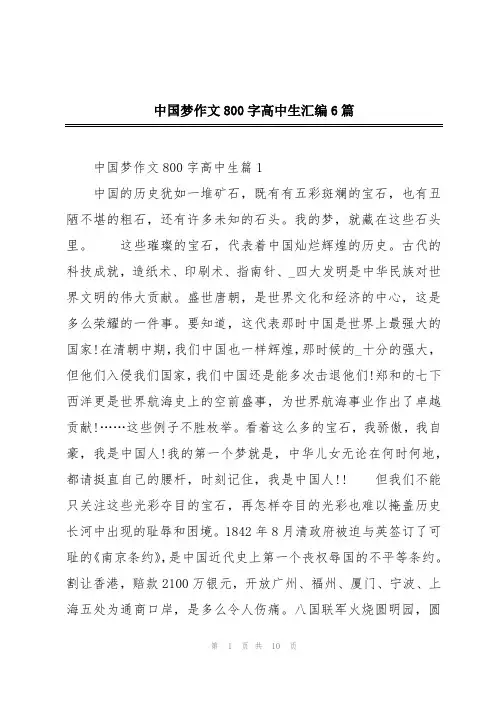 中国梦作文800字高中生汇编6篇

中国梦作文800字高中生篇1

中国的历史犹如一堆矿石，既有有五彩斑斓的宝石，也有丑陋不堪的粗石，还有许多未知的石头。我的梦，就藏在这些石头里。　　这些璀璨的宝石，代表着中国灿烂辉煌的历史。古代的科技成就，造纸术、印刷术、指南针、_四大发明是中华民族对世界文明的伟大贡献。盛世唐朝，是世界文化和经济的中心，这是多么荣耀的一件事。要知道，这代表那时中国是世界上最强大的国家!在清朝中期，我们中国也一样辉煌，那时候的_十分的强大，但他们入侵我们国家，我们中国还是能多次击退他们!郑和的七下西洋更是世界航海史上的空前盛事，为世界航海事业作出了卓越贡献!……这些例子不胜枚举。看着这么多的宝石，我骄傲，我自豪，我是中国人!我的第一个梦就是，中华儿女无论在何时何地，都请挺直自己的腰杆，时刻记住，我是中国人!!　　但我们不能只关注这些光彩夺目的宝石，再怎样夺目的光彩也难以掩盖历史长河中出现的耻辱和困境。1842年8月清政府被迫与英签订了可耻的《南京条约》，是中国近代史上第一个丧权辱国的不平等条约。割让香港，赔款2100万银元，开放广州、福州、厦门、宁波、上海五处为通商口岸，是多么令人伤痛。八国联军火烧圆明园，圆

第 1 页 共 10 页